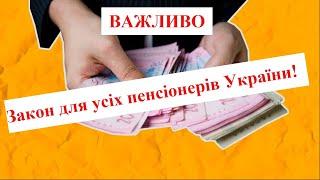 ВАЖЛИВО

Закон для усіх пенсіонерів України!